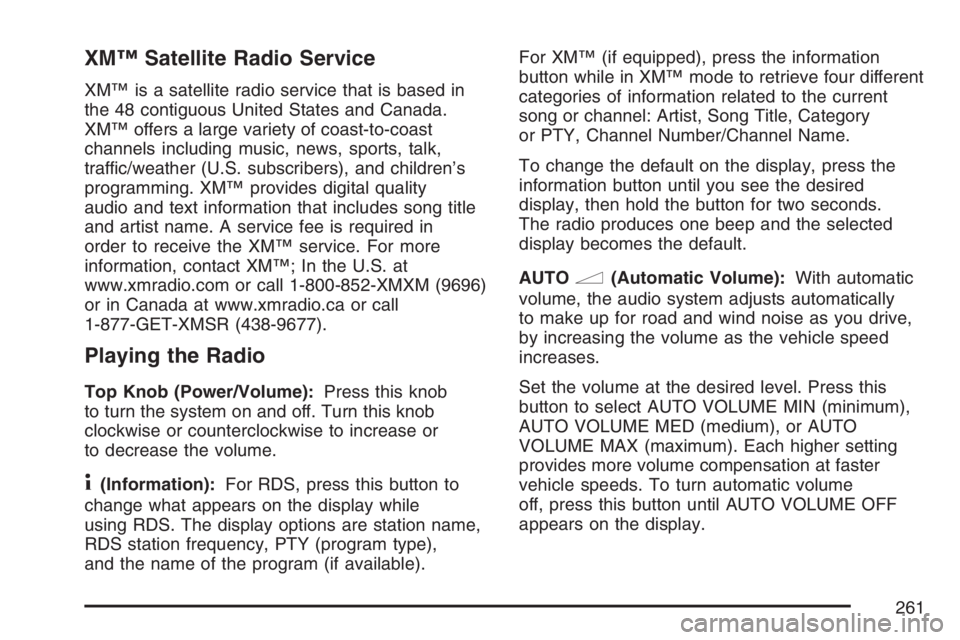 XM™ Satellite Radio Service

XM™ is a satellite radio service that is based in the 48 contiguous United States and Canada. XM™ offers a large variety of coast-to-coast channels including music, news, sports, talk, traffic/weather (U.S. subscribers), and children's programming. XM™ provides digital quality audio and text information that includes song title and artist name. A service fee is required in order to receive the XM™ service. For more information, contact XM™; In the U.S. at www.xmradio.com or call 1-800-852-XMXM (9696) or in Canada at www.xmradio.ca or call 1-877-GET-XMSR (438-9677).

Playing the Radio

Top Knob (Power/Volume): Press this knob to turn the system on and off. Turn this knob clockwise or counterclockwise to increase or to decrease the volume.

i (Information): For RDS, press this button to change what appears on the display while using RDS. The display options are station name, RDS station frequency, PTY (program type), and the name of the program (if available).

For XM™ (if equipped), press the information button while in XM™ mode to retrieve four different categories of information related to the current song or channel: Artist, Song Title, Category or PTY, Channel Number/Channel Name.

To change the default on the display, press the information button until you see the desired display, then hold the button for two seconds. The radio produces one beep and the selected display becomes the default.

AUTO (Automatic Volume): With automatic volume, the audio system adjusts automatically to make up for road and wind noise as you drive, by increasing the volume as the vehicle speed increases.

Set the volume at the desired level. Press this button to select AUTO VOLUME MIN (minimum), AUTO VOLUME MED (medium), or AUTO VOLUME MAX (maximum). Each higher setting provides more volume compensation at faster vehicle speeds. To turn automatic volume off, press this button until AUTO VOLUME OFF appears on the display.

261

carmanualsonline.info